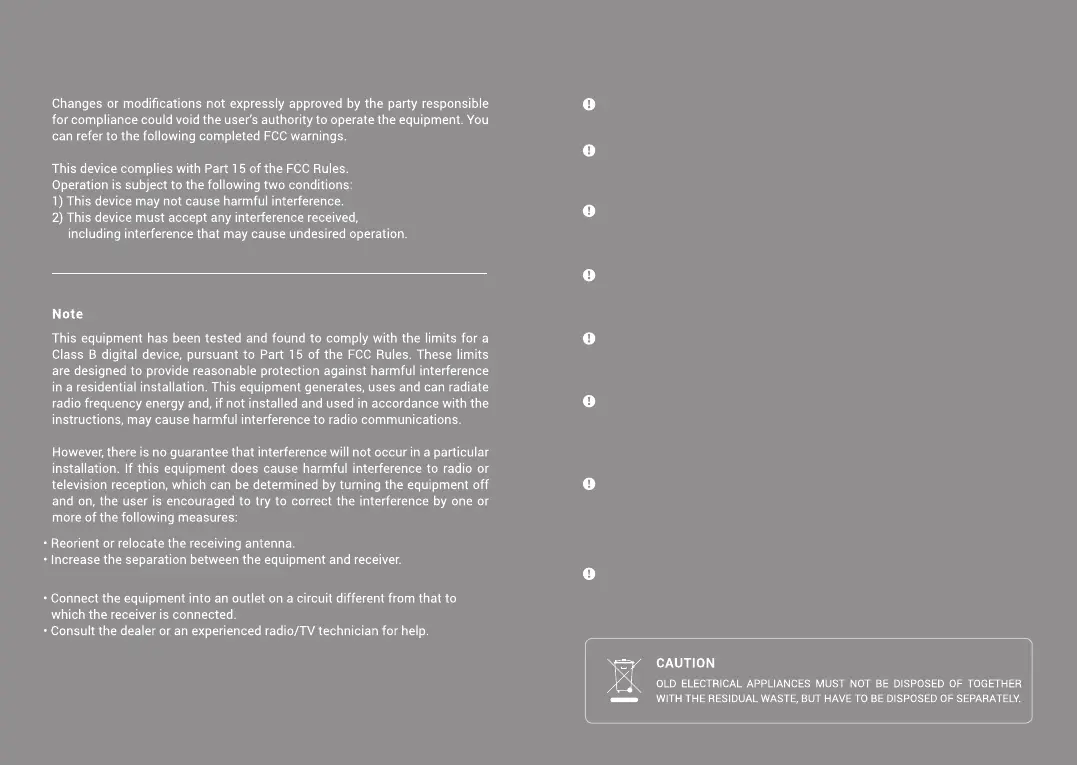 Changes or modifications not expressly approved by the party responsible for compliance could void the user's authority to operate the equipment. You can refer to the following completed FCC warnings.

This device complies with Part 15 of the FCC Rules.
Operation is subject to the following two conditions:
1) This device may not cause harmful interference.
2) This device must accept any interference received, including interference that may cause undesired operation.

Note

This equipment has been tested and found to comply with the limits for a Class B digital device, pursuant to Part 15 of the FCC Rules. These limits are designed to provide reasonable protection against harmful interference in a residential installation. This equipment generates, uses and can radiate radio frequency energy and, if not installed and used in accordance with the instructions, may cause harmful interference to radio communications.

However, there is no guarantee that interference will not occur in a particular installation. If this equipment does cause harmful interference to radio or television reception, which can be determined by turning the equipment off and on, the user is encouraged to try to correct the interference by one or more of the following measures:

• Reorient or relocate the receiving antenna.
• Increase the separation between the equipment and receiver.

• Connect the equipment into an outlet on a circuit different from that to which the receiver is connected.
• Consult the dealer or an experienced radio/TV technician for help.

CAUTION
OLD ELECTRICAL APPLIANCES MUST NOT BE DISPOSED OF TOGETHER WITH THE RESIDUAL WASTE, BUT HAVE TO BE DISPOSED OF SEPARATELY.